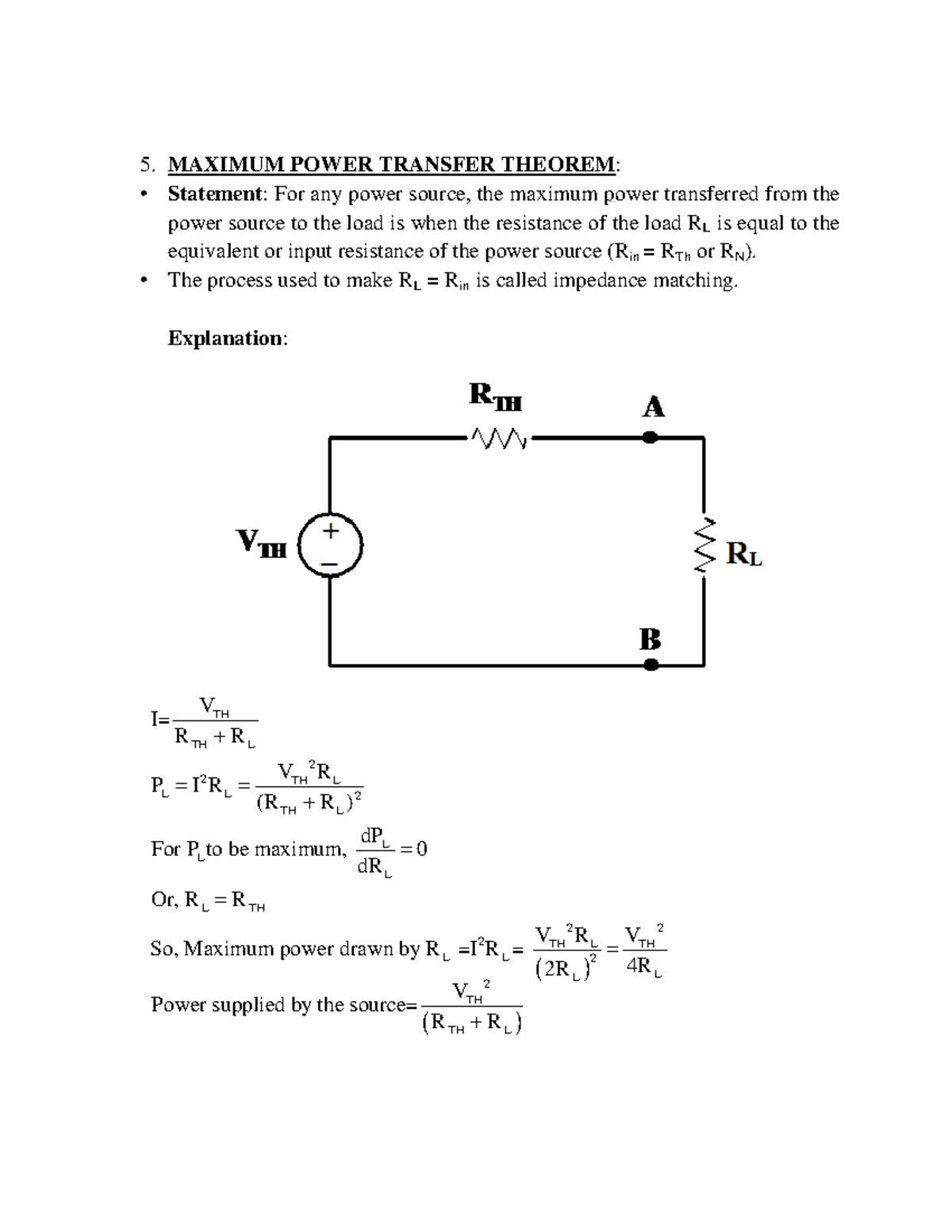 5. MAXIMUM POWER TRANSFER THEOREM:

• Statement: For any power source, the maximum power transferred from the power source to the load is when the resistance of the load $R_L$ is equal to the equivalent or input resistance of the power source ($R_{in} = R_{Th}$ or $R_N$).

• The process used to make $R_L = R_{in}$ is called impedance matching.

Explanation:

$R_{TH}$

A

$V_{TH}$

+

−

$R_L$

B

$I = \frac{V_{TH}}{R_{TH} + R_L}$

$P_L = I^2 R_L = \frac{V_{TH}^2 R_L}{(R_{TH} + R_L)^2}$

For $P_L$ to be maximum, $\frac{dP_L}{dR_L} = 0$

Or, $R_L = R_{TH}$

So, Maximum power drawn by $R_L = I^2 R_L = \frac{V_{TH}^2 R_L}{(2R_L)^2} = \frac{V_{TH}^2}{4R_L}$

Power supplied by the source$= \frac{V_{TH}^2}{(R_{TH} + R_L)}$